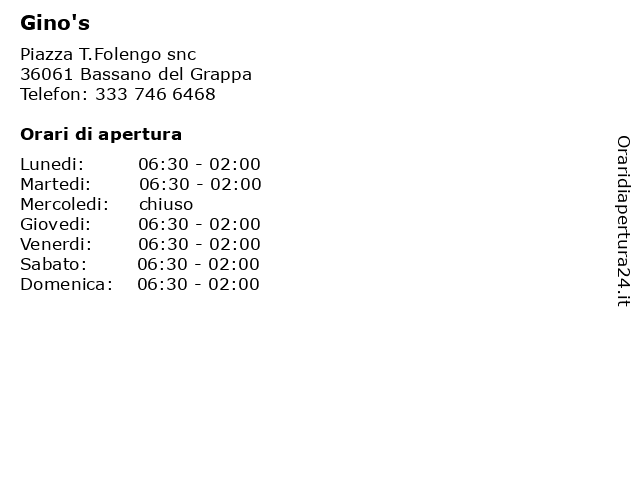 Gino's

Piazza T.Folengo snc
36061 Bassano del Grappa
Telefon: 333 746 6468

Orari di apertura

| | |
|---|---|
| Lunedi: | 06:30 - 02:00 |
| Martedi: | 06:30 - 02:00 |
| Mercoledi: | chiuso |
| Giovedi: | 06:30 - 02:00 |
| Venerdi: | 06:30 - 02:00 |
| Sabato: | 06:30 - 02:00 |
| Domenica: | 06:30 - 02:00 |

Oraridiapertura24.it